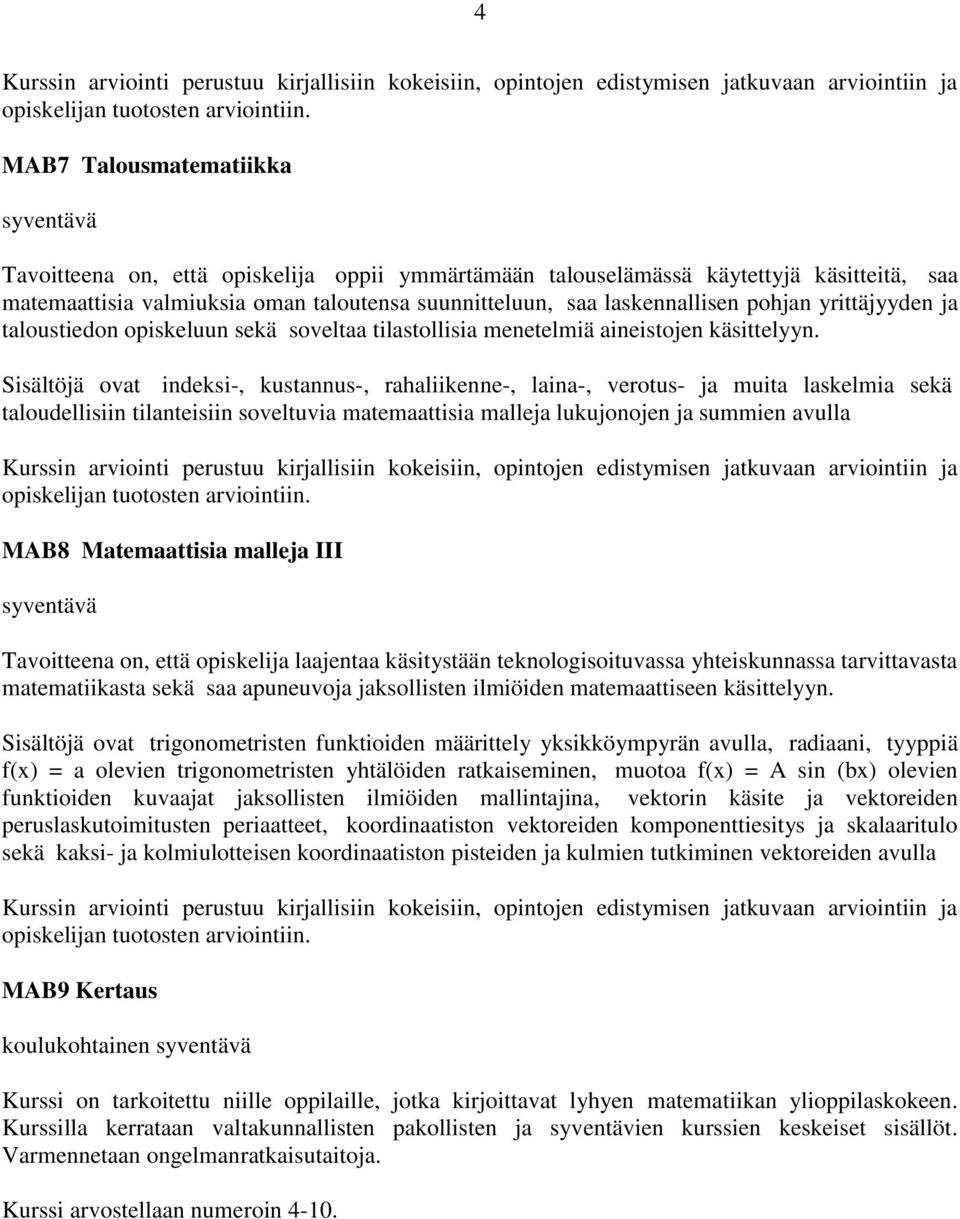 4

Kurssin arviointi perustuu kirjallisiin kokeisiin, opintojen edistymisen jatkuvaan arviointiin ja opiskelijan tuotosten arviointiin.

MAB7 Talousmatematiikka

syventävä

Tavoitteena on, että opiskelija oppii ymmärtämään talouselämässä käytettyjä käsitteitä, saa matemaattisia valmiuksia oman taloutensa suunnitteluun, saa laskennallisen pohjan yrittäjyyden ja taloustiedon opiskeluun sekä soveltaa tilastollisia menetelmiä aineistojen käsittelyyn.

Sisältöjä ovat indeksi-, kustannus-, rahaliikenne-, laina-, verotus- ja muita laskelmia sekä taloudellisiin tilanteisiin soveltuvia matemaattisia malleja lukujonojen ja summien avulla

Kurssin arviointi perustuu kirjallisiin kokeisiin, opintojen edistymisen jatkuvaan arviointiin ja opiskelijan tuotosten arviointiin.

MAB8 Matemaattisia malleja III

syventävä

Tavoitteena on, että opiskelija laajentaa käsitystään teknologisoituvassa yhteiskunnassa tarvittavasta matematiikasta sekä saa apuneuvoja jaksollisten ilmiöiden matemaattiseen käsittelyyn.

Sisältöjä ovat trigonometristen funktioiden määrittely yksikköympyrän avulla, radiaani, tyyppiä f(x) = a olevien trigonometristen yhtälöiden ratkaiseminen, muotoa f(x) = A sin (bx) olevien funktioiden kuvaajat jaksollisten ilmiöiden mallintajina, vektorin käsite ja vektoreiden peruslaskutoimitusten periaatteet, koordinaatiston vektoreiden komponenttiesitys ja skalaaritulo sekä kaksi- ja kolmiulotteisen koordinaatiston pisteiden ja kulmien tutkiminen vektoreiden avulla

Kurssin arviointi perustuu kirjallisiin kokeisiin, opintojen edistymisen jatkuvaan arviointiin ja opiskelijan tuotosten arviointiin.

MAB9 Kertaus

koulukohtainen syventävä

Kurssi on tarkoitettu niille oppilaille, jotka kirjoittavat lyhyen matematiikan ylioppilaskokeen. Kurssilla kerrataan valtakunnallisten pakollisten ja syventävien kurssien keskeiset sisällöt. Varmennetaan ongelmanratkaisutaitoja.

Kurssi arvostellaan numeroin 4-10.